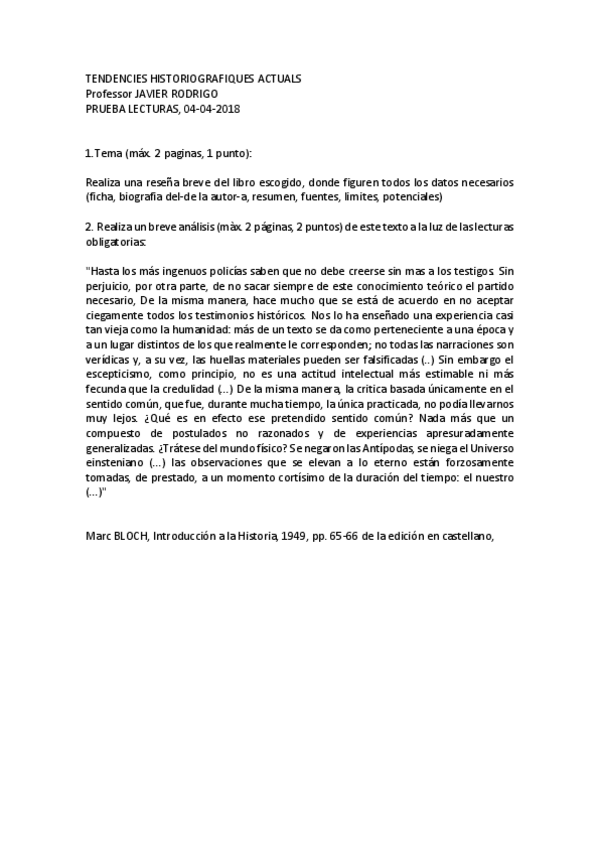 TENDENCIES HISTORIOGRAFIQUES ACTUALS
Professor JAVIER RODRIGO
PRUEBA LECTURAS, 04-04-2018

1.Tema (máx. 2 paginas, 1 punto):

Realiza una reseña breve del libro escogido, donde figuren todos los datos necesarios (ficha, biografía del-de la autor-a, resumen, fuentes, límites, potenciales)

2. Realiza un breve análisis (màx. 2 páginas, 2 puntos) de este texto a la luz de las lecturas obligatorias:

"Hasta los más ingenuos policías saben que no debe creerse sin mas a los testigos. Sin perjuicio, por otra parte, de no sacar siempre de este conocimiento teórico el partido necesario, De la misma manera, hace mucho que se está de acuerdo en no aceptar ciegamente todos los testimonios históricos. Nos lo ha enseñado una experiencia casi tan vieja como la humanidad: más de un texto se da como perteneciente a una época y a un lugar distintos de los que realmente le corresponden; no todas las narraciones son verídicas y, a su vez, las huellas materiales pueden ser falsificadas (..) Sin embargo el escepticismo, como principio, no es una actitud intelectual más estimable ni más fecunda que la credulidad (...) De la misma manera, la crítica basada únicamente en el sentido común, que fue, durante mucha tiempo, la única practicada, no podía llevarnos muy lejos. ¿Qué es en efecto ese pretendido sentido común? Nada más que un compuesto de postulados no razonados y de experiencias apresuradamente generalizadas. ¿Trátese del mundo físico? Se negaron las Antípodas, se niega el Universo einsteniano (...) las observaciones que se elevan a lo eterno están forzosamente tomadas, de prestado, a un momento cortísimo de la duración del tiempo: el nuestro (...)"

Marc BLOCH, Introducción a la Historia, 1949, pp. 65-66 de la edición en castellano,